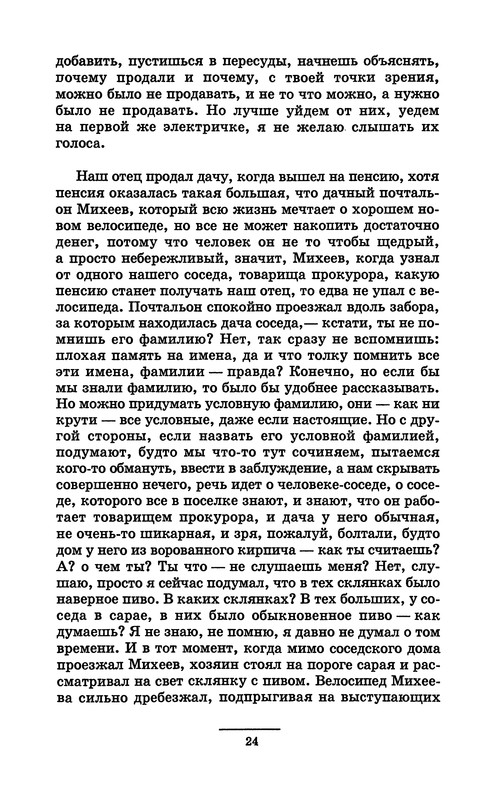 добавить, пустишься в пересуды, начнешь объяснять, почему продали и почему, с твоей точки зрения, можно было не продавать, и не то что можно, а нужно было не продавать. Но лучше уйдем от них, уедем на первой же электричке, я не желаю слышать их голоса.

Наш отец продал дачу, когда вышел на пенсию, хотя пенсия оказалась такая большая, что дачный почтальон Михеев, который всю жизнь мечтает о хорошем новом велосипеде, но все не может накопить достаточно денег, потому что человек он не то чтобы щедрый, а просто небережливый, значит, Михеев, когда узнал от одного нашего соседа, товарища прокурора, какую пенсию станет получать наш отец, то едва не упал с велосипеда. Почтальон спокойно проезжал вдоль забора, за которым находилась дача соседа,— кстати, ты не помнишь его фамилию? Нет, так сразу не вспомнишь: плохая память на имена, да и что толку помнить все эти имена, фамилии — правда? Конечно, но если бы мы знали фамилию, то было бы удобнее рассказывать. Но можно придумать условную фамилию, они — как ни крути — все условные, даже если настоящие. Но с другой стороны, если назвать его условной фамилией, подумают, будто мы что-то тут сочиняем, пытаемся кого-то обмануть, ввести в заблуждение, а нам скрывать совершенно нечего, речь идет о человеке-соседе, о соседе, которого все в поселке знают, и знают, что он работает товарищем прокурора, и дача у него обычная, не очень-то шикарная, и зря, пожалуй, болтали, будто дом у него из ворованного кирпича — как ты считаешь? А? о чем ты? Ты что — не слушаешь меня? Нет, слушаю, просто я сейчас подумал, что в тех склянках было наверное пиво. В каких склянках? В тех больших, у соседа в сарае, в них было обыкновенное пиво — как думаешь? Я не знаю, не помню, я давно не думал о том времени. И в тот момент, когда мимо соседского дома проезжал Михеев, хозяин стоял на пороге сарая и рассматривал на свет склянку с пивом. Велосипед Михеева сильно дребезжал, подпрыгивая на выступающих

24